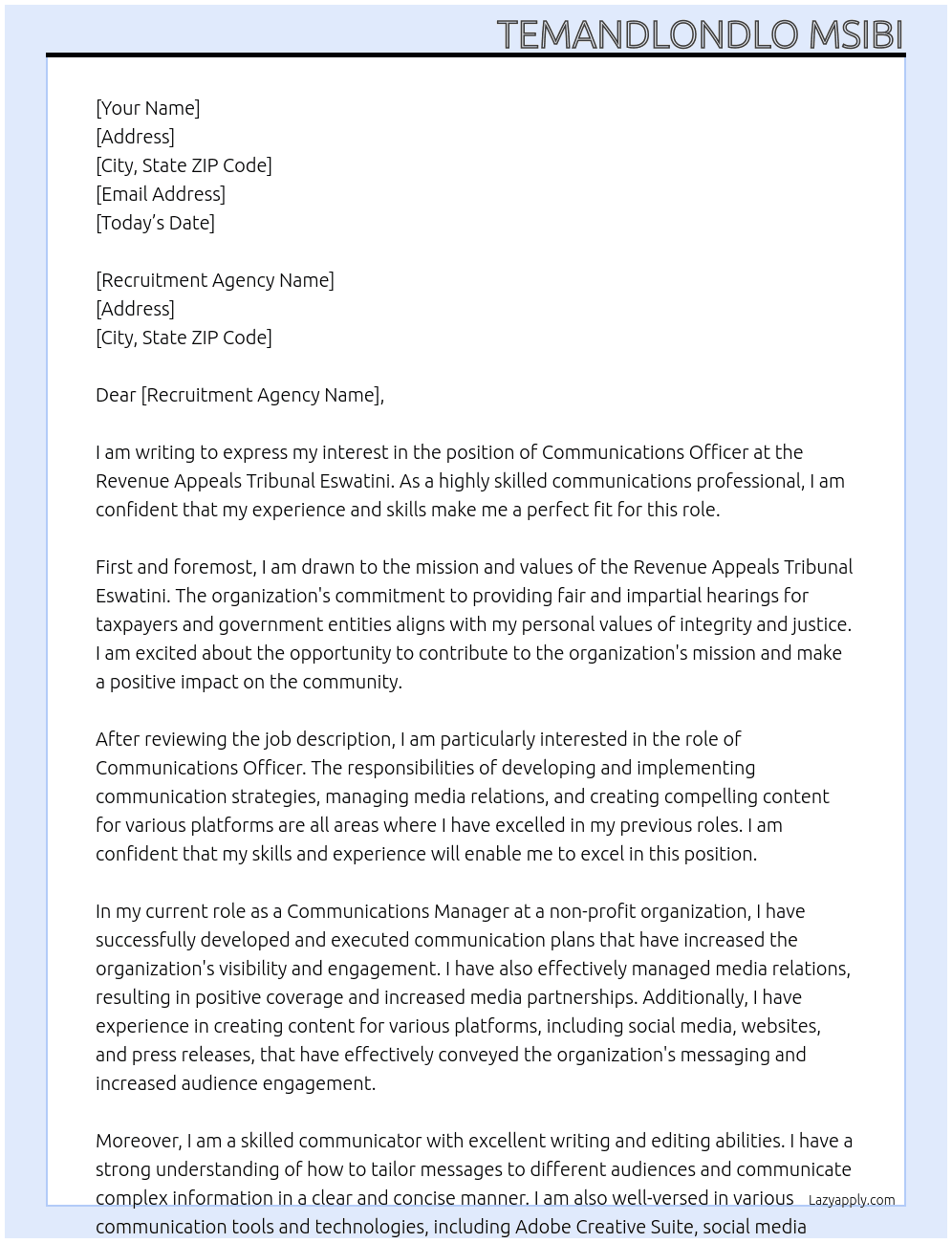 TEMANDLONDLO MSIBI

[Your Name]
[Address]
[City, State ZIP Code]
[Email Address]
[Today's Date]

[Recruitment Agency Name]
[Address]
[City, State ZIP Code]

Dear [Recruitment Agency Name],

I am writing to express my interest in the position of Communications Officer at the Revenue Appeals Tribunal Eswatini. As a highly skilled communications professional, I am confident that my experience and skills make me a perfect fit for this role.

First and foremost, I am drawn to the mission and values of the Revenue Appeals Tribunal Eswatini. The organization's commitment to providing fair and impartial hearings for taxpayers and government entities aligns with my personal values of integrity and justice. I am excited about the opportunity to contribute to the organization's mission and make a positive impact on the community.

After reviewing the job description, I am particularly interested in the role of Communications Officer. The responsibilities of developing and implementing communication strategies, managing media relations, and creating compelling content for various platforms are all areas where I have excelled in my previous roles. I am confident that my skills and experience will enable me to excel in this position.

In my current role as a Communications Manager at a non-profit organization, I have successfully developed and executed communication plans that have increased the organization's visibility and engagement. I have also effectively managed media relations, resulting in positive coverage and increased media partnerships. Additionally, I have experience in creating content for various platforms, including social media, websites, and press releases, that have effectively conveyed the organization's messaging and increased audience engagement.

Moreover, I am a skilled communicator with excellent writing and editing abilities. I have a strong understanding of how to tailor messages to different audiences and communicate complex information in a clear and concise manner. I am also well-versed in various communication tools and technologies, including Adobe Creative Suite, social media

Lazyapply.com